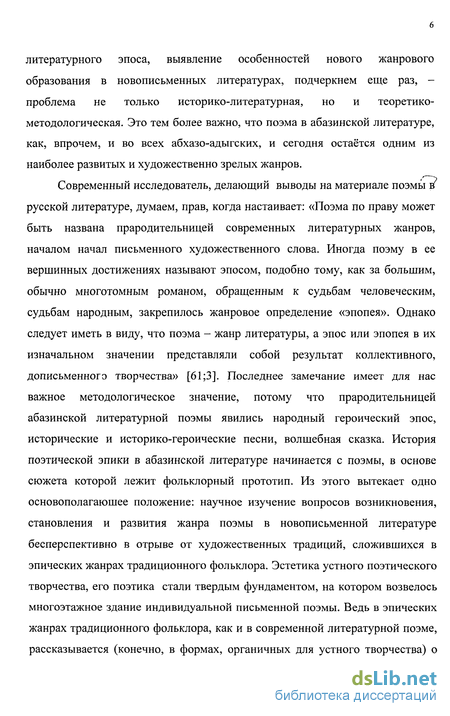 6

литературного эпоса, выявление особенностей нового жанрового образования в новописьменных литературах, подчеркнем еще раз, – проблема не только историко-литературная, но и теоретико-методологическая. Это тем более важно, что поэма в абазинской литературе, как, впрочем, и во всех абхазо-адыгских, и сегодня остаётся одним из наиболее развитых и художественно зрелых жанров.

Современный исследователь, делающий выводы на материале поэмы в русской литературе, думаем, прав, когда настаивает: «Поэма по праву может быть названа прародительницей современных литературных жанров, началом начал письменного художественного слова. Иногда поэму в ее вершинных достижениях называют эпосом, подобно тому, как за большим, обычно многотомным романом, обращенным к судьбам человеческим, судьбам народным, закрепилось жанровое определение «эпопея». Однако следует иметь в виду, что поэма – жанр литературы, а эпос или эпопея в их изначальном значении представляли собой результат коллективного, дописьменногэ творчества» [61;3]. Последнее замечание имеет для нас важное методологическое значение, потому что прародительницей абазинской литературной поэмы явились народный героический эпос, исторические и историко-героические песни, волшебная сказка. История поэтической эпики в абазинской литературе начинается с поэмы, в основе сюжета которой лежит фольклорный прототип. Из этого вытекает одно основополагающее положение: научное изучение вопросов возникновения, становления и развития жанра поэмы в новописьменной литературе бесперспективно в отрыве от художественных традиций, сложившихся в эпических жанрах традиционного фольклора. Эстетика устного поэтического творчества, его поэтика стали твердым фундаментом, на котором возвелось многоэтажное здание индивидуальной письменной поэмы. Ведь в эпических жанрах традиционного фольклора, как и в современной литературной поэме, рассказывается (конечно, в формах, органичных для устного творчества) о

dsLib.net
библиотека диссертаций